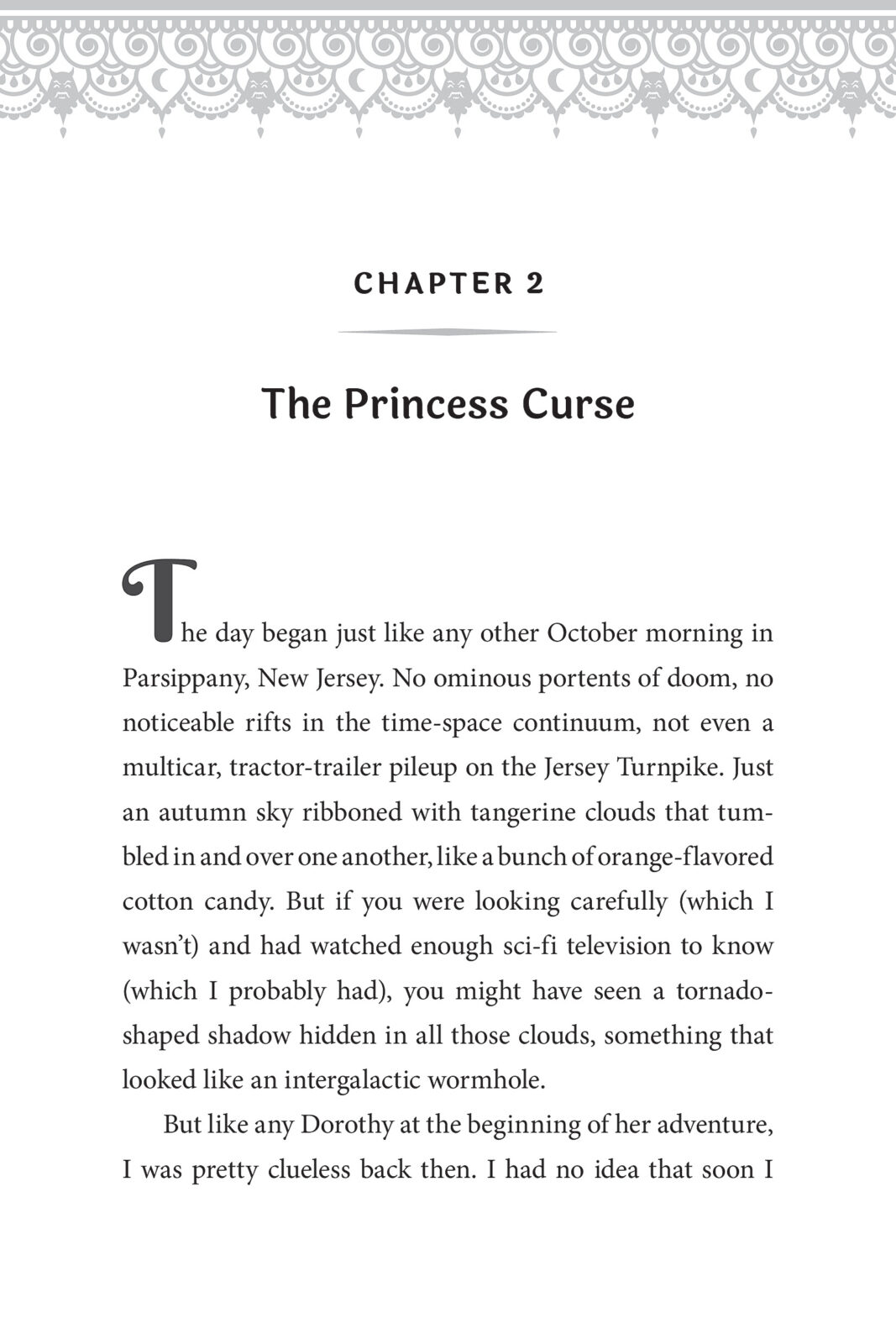 CHAPTER 2

The Princess Curse

The day began just like any other October morning in Parsippany, New Jersey. No ominous portents of doom, no noticeable rifts in the time-space continuum, not even a multicar, tractor-trailer pileup on the Jersey Turnpike. Just an autumn sky ribboned with tangerine clouds that tumbled in and over one another, like a bunch of orange-flavored cotton candy. But if you were looking carefully (which I wasn't) and had watched enough sci-fi television to know (which I probably had), you might have seen a tornado-shaped shadow hidden in all those clouds, something that looked like an intergalactic wormhole.

But like any Dorothy at the beginning of her adventure, I was pretty clueless back then. I had no idea that soon I